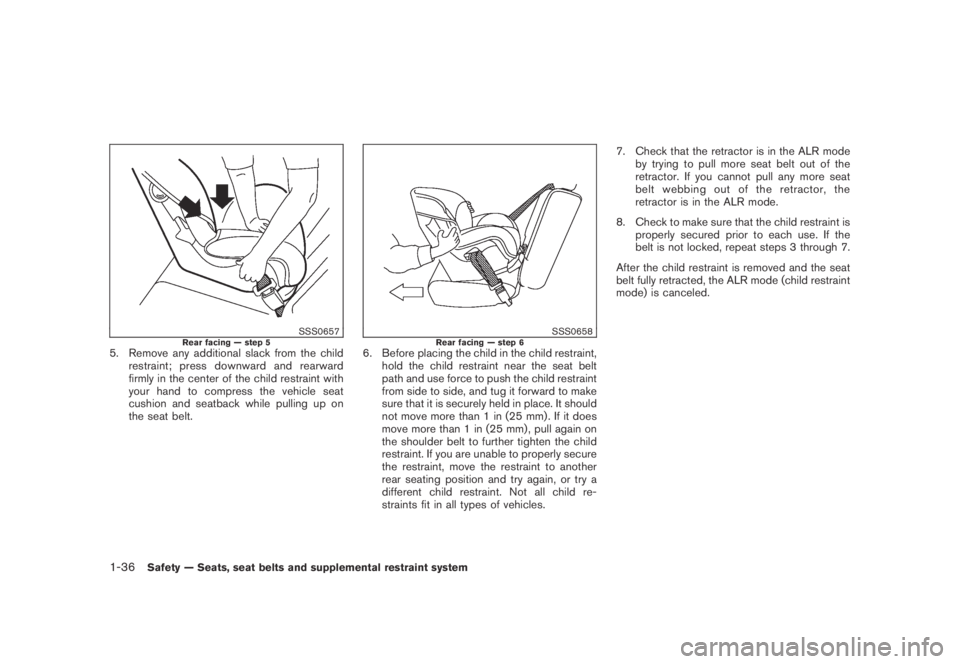 SSS0657

Rear facing — step 5

5. Remove any additional slack from the child restraint; press downward and rearward firmly in the center of the child restraint with your hand to compress the vehicle seat cushion and seatback while pulling up on the seat belt.

SSS0658

Rear facing — step 6

6. Before placing the child in the child restraint, hold the child restraint near the seat belt path and use force to push the child restraint from side to side, and tug it forward to make sure that it is securely held in place. It should not move more than 1 in (25 mm). If it does move more than 1 in (25 mm), pull again on the shoulder belt to further tighten the child restraint. If you are unable to properly secure the restraint, move the restraint to another rear seating position and try again, or try a different child restraint. Not all child restraints fit in all types of vehicles.

7. Check that the retractor is in the ALR mode by trying to pull more seat belt out of the retractor. If you cannot pull any more seat belt webbing out of the retractor, the retractor is in the ALR mode.

8. Check to make sure that the child restraint is properly secured prior to each use. If the belt is not locked, repeat steps 3 through 7.

After the child restraint is removed and the seat belt fully retracted, the ALR mode (child restraint mode) is canceled.

1-36 Safety — Seats, seat belts and supplemental restraint system

carmanualsonline.info